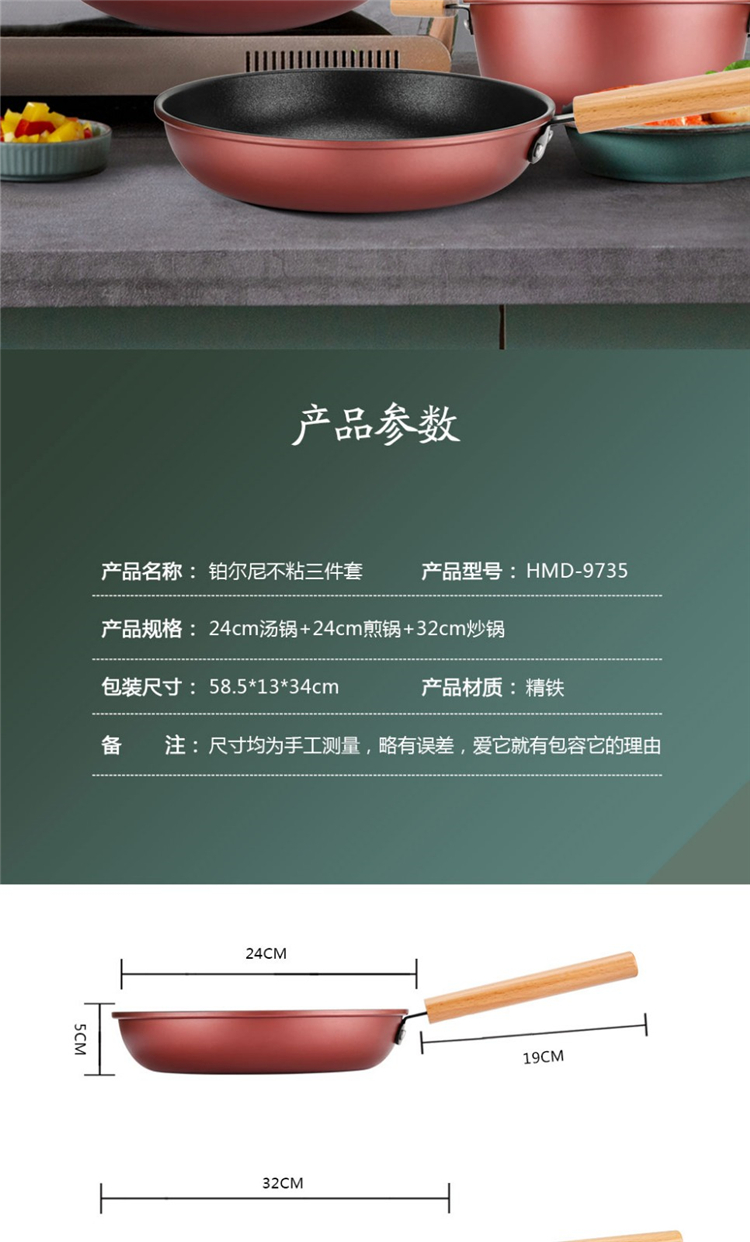 产品参数

产品名称：铂尔尼不粘三件套 产品型号：HMD-9735

产品规格：24cm汤锅+24cm煎锅+32cm炒锅

包装尺寸：58.5*13*34cm 产品材质：精铁

备 注：尺寸均为手工测量，略有误差，爱它就有包容它的理由

24CM

5CM

19CM

32CM